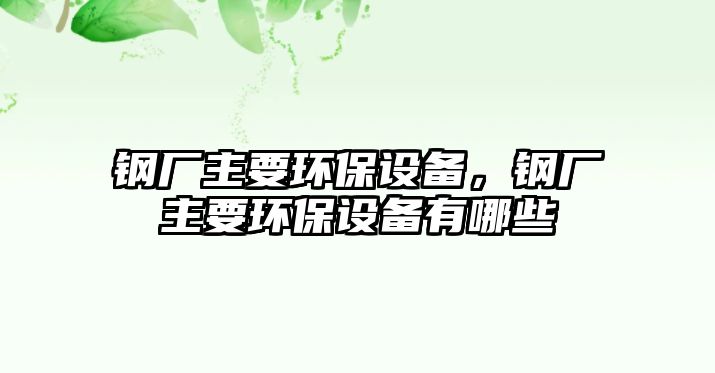 钢厂主要环保设备，钢厂主要环保设备有哪些